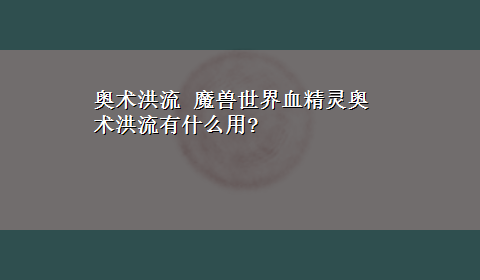 奥术洪流 魔兽世界血精灵奥术洪流有什么用?